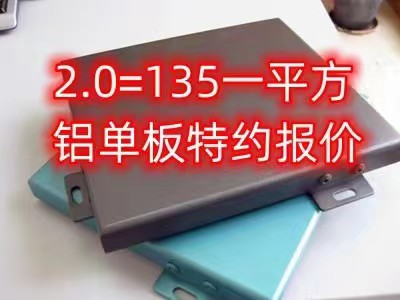 2.0=135一平方
铝单板特约报价